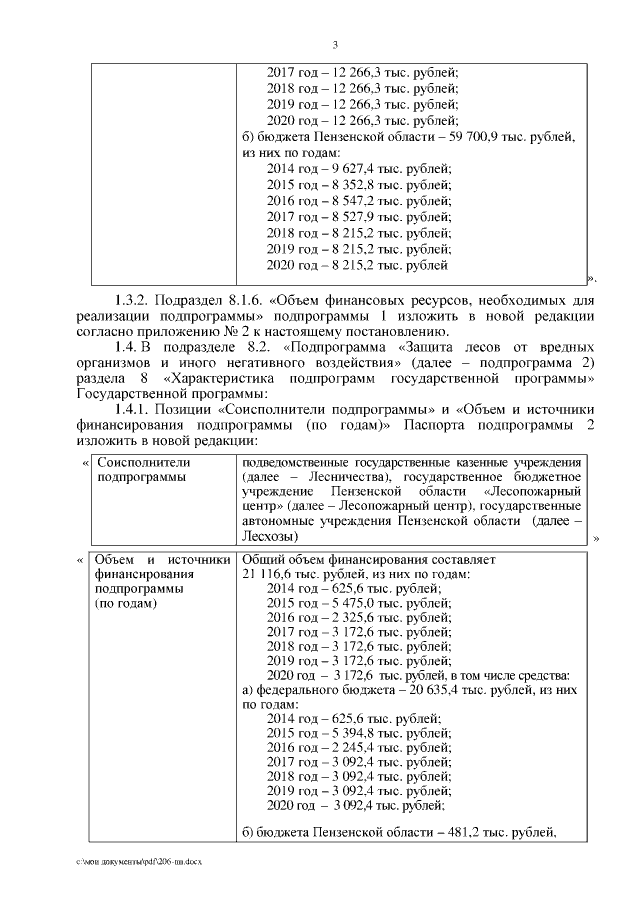 3

| | 2017 год – 12 266,3 тыс. рублей; 2018 год – 12 266,3 тыс. рублей; 2019 год – 12 266,3 тыс. рублей; 2020 год – 12 266,3 тыс. рублей; б) бюджета Пензенской области – 59 700,9 тыс. рублей, из них по годам: 2014 год – 9 627,4 тыс. рублей; 2015 год – 8 352,8 тыс. рублей; 2016 год – 8 547,2 тыс. рублей; 2017 год – 8 527,9 тыс. рублей; 2018 год – 8 215,2 тыс. рублей; 2019 год – 8 215,2 тыс. рублей; 2020 год – 8 215,2 тыс. рублей |
|---|---|

».

1.3.2. Подраздел 8.1.6. «Объем финансовых ресурсов, необходимых для реализации подпрограммы» подпрограммы 1 изложить в новой редакции согласно приложению № 2 к настоящему постановлению.

1.4. В подразделе 8.2. «Подпрограмма «Защита лесов от вредных организмов и иного негативного воздействия» (далее – подпрограмма 2) раздела 8 «Характеристика подпрограмм государственной программы» Государственной программы:

1.4.1. Позиции «Соисполнители подпрограммы» и «Объем и источники финансирования подпрограммы (по годам)» Паспорта подпрограммы 2 изложить в новой редакции:

«
| Соисполнители подпрограммы | подведомственные государственные казенные учреждения (далее – Лесничества), государственное бюджетное учреждение Пензенской области «Лесопожарный центр» (далее – Лесопожарный центр), государственные автономные учреждения Пензенской области (далее – Лесхозы) |
|---|---|
»

«
| Объем и источники финансирования подпрограммы (по годам) | Общий объем финансирования составляет 21 116,6 тыс. рублей, из них по годам: 2014 год – 625,6 тыс. рублей; 2015 год – 5 475,0 тыс. рублей; 2016 год – 2 325,6 тыс. рублей; 2017 год – 3 172,6 тыс. рублей; 2018 год – 3 172,6 тыс. рублей; 2019 год – 3 172,6 тыс. рублей; 2020 год – 3 172,6 тыс. рублей, в том числе средства: а) федерального бюджета – 20 635,4 тыс. рублей, из них по годам: 2014 год – 625,6 тыс. рублей; 2015 год – 5 394,8 тыс. рублей; 2016 год – 2 245,4 тыс. рублей; 2017 год – 3 092,4 тыс. рублей; 2018 год – 3 092,4 тыс. рублей; 2019 год – 3 092,4 тыс. рублей; 2020 год – 3 092,4 тыс. рублей; б) бюджета Пензенской области – 481,2 тыс. рублей, |
|---|---|

c:\мои документы\pdf\206-пп.docx